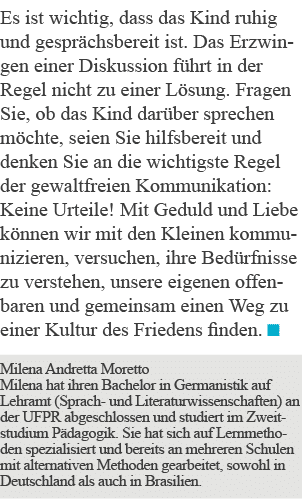 Es ist wichtig, dass das Kind ruhig und gesprächsbereit ist. Das Erzwingen einer Diskussion führt in der Regel nicht zu einer Lösung. Fragen Sie, ob das Kind darüber sprechen möchte, seien Sie hilfsbereit und denken Sie an die wichtigste Regel der gewaltfreien Kommunikation: Keine Urteile! Mit Geduld und Liebe können wir mit den Kleinen kommunizieren, versuchen, ihre Bedürfnisse zu verstehen, unsere eigenen offenbaren und gemeinsam einen Weg zu einer Kultur des Friedens finden.

Milena Andretta Moretto
Milena hat ihren Bachelor in Germanistik auf Lehramt (Sprach- und Literaturwissenschaften) an der UFPR abgeschlossen und studiert im Zweitstudium Pädagogik. Sie hat sich auf Lernmethoden spezialisiert und bereits an mehreren Schulen mit alternativen Methoden gearbeitet, sowohl in Deutschland als auch in Brasilien.